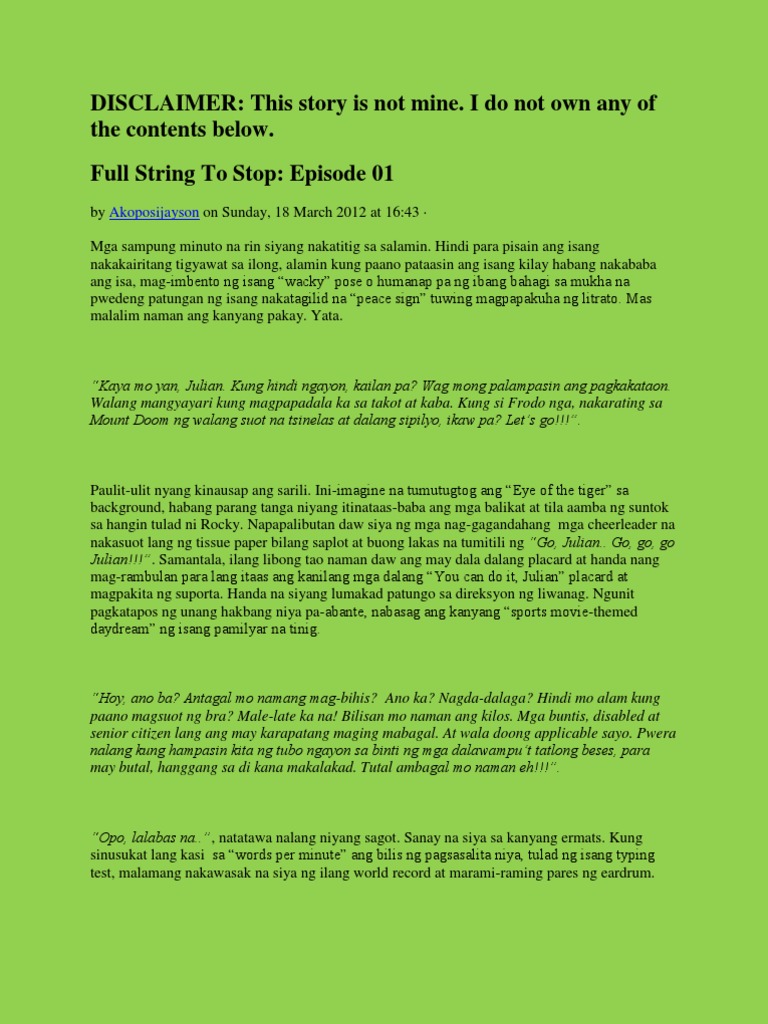 DISCLAIMER: This story is not mine. I do not own any of the contents below.

Full String To Stop: Episode 01

by Akoposijayson on Sunday, 18 March 2012 at 16:43 ·

Mga sampung minuto na rin siyang nakatitig sa salamin. Hindi para pisain ang isang nakakairitang tigyawat sa ilong, alamin kung paano pataasin ang isang kilay habang nakababa ang isa, mag-imbento ng isang "wacky" pose o humanap pa ng ibang bahagi sa mukha na pwedeng patungan ng isang nakatagilid na "peace sign" tuwing magpapakuha ng litrato. Mas malalim naman ang kanyang pakay. Yata.

"Kaya mo yan, Julian. Kung hindi ngayon, kailan pa? Wag mong palampasin ang pagkakataon. Walang mangyayari kung magpapadala ka sa takot at kaba. Kung si Frodo nga, nakarating sa Mount Doom ng walang suot na tsinelas at dalang sipilyo, ikaw pa? Let's go!!!".

Paulit-ulit nyang kinausap ang sarili. Ini-imagine na tumutugtog ang "Eye of the tiger" sa background, habang parang tanga niyang itinataas-baba ang mga balikat at tila aamba ng suntok sa hangin tulad ni Rocky. Napapalibutan daw siya ng mga nag-gagandahang mga cheerleader na nakasuot lang ng tissue paper bilang saplot at buong lakas na tumitili ng "Go, Julian.. Go, go, go Julian!!!". Samantala, ilang libong tao naman daw ang may dala dalang placard at handa nang mag-rambulan para lang itaas ang kanilang mga dalang "You can do it, Julian" placard at magpakita ng suporta. Handa na siyang lumakad patungo sa direksyon ng liwanag. Ngunit pagkatapos ng unang hakbang niya pa-abante, nabasag ang kanyang "sports movie-themed daydream" ng isang pamilyar na tinig.

"Hoy, ano ba? Antagal mo namang mag-bihis? Ano ka? Nagda-dalaga? Hindi mo alam kung paano magsuot ng bra? Male-late ka na! Bilisan mo naman ang kilos. Mga buntis, disabled at senior citizen lang ang may karapatang maging mabagal. At wala doong applicable sayo. Pwera nalang kung hampasin kita ng tubo ngayon sa binti ng mga dalawampu't tatlong beses, para may butal, hanggang sa di kana makalakad. Tutal ambagal mo naman eh!!!".

"Opo, lalabas na..", natatawa nalang niyang sagot. Sanay na siya sa kanyang ermats. Kung sinusukat lang kasi sa "words per minute" ang bilis ng pagsasalita niya, tulad ng isang typing test, malamang nakawasak na siya ng ilang world record at marami-raming pares ng eardrum.